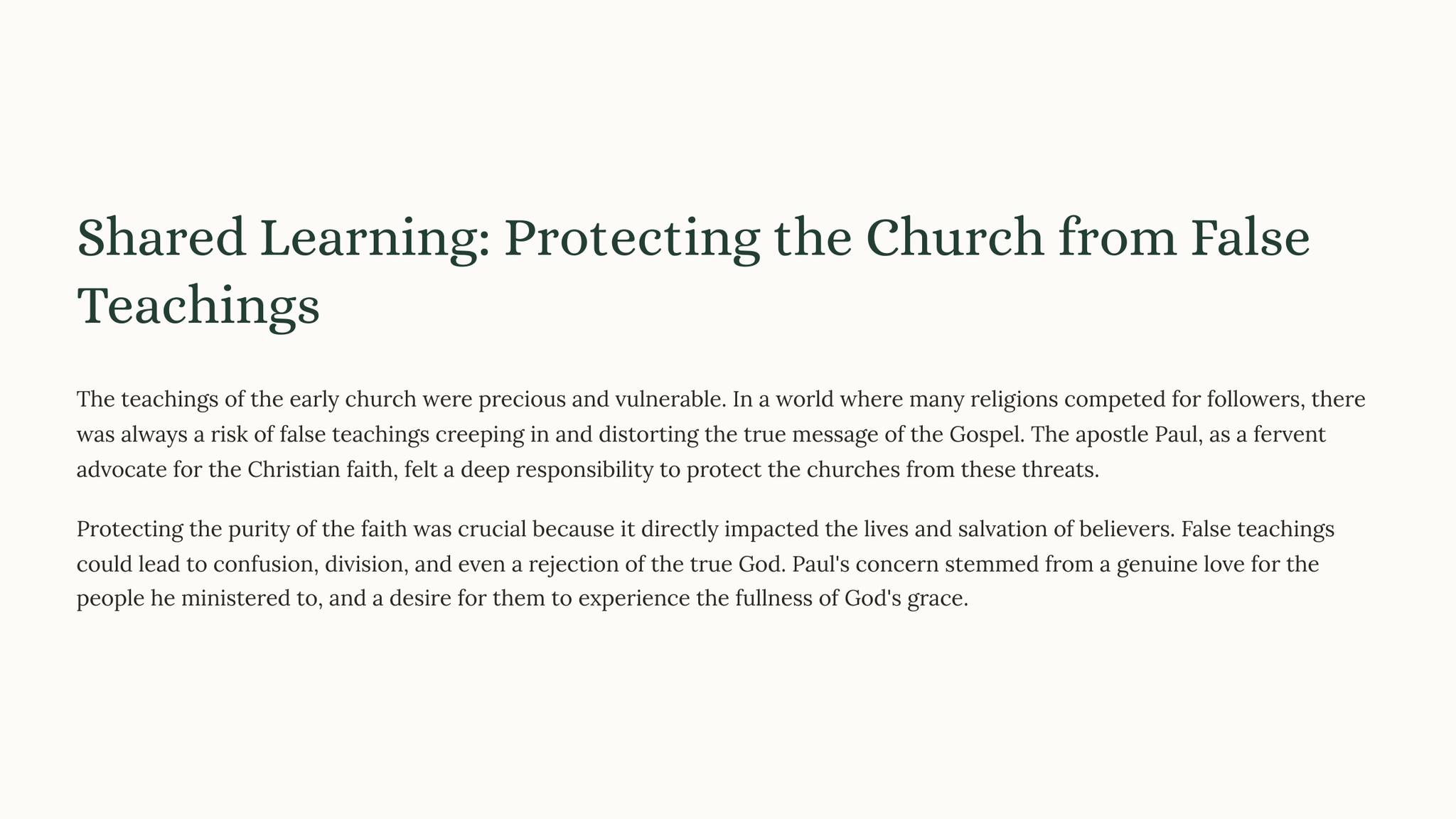 Shared Learning: Protecting the Church from False Teachings

The teachings of the early church were precious and vulnerable. In a world where many religions competed for followers, there was always a risk of false teachings creeping in and distorting the true message of the Gospel. The apostle Paul, as a fervent advocate for the Christian faith, felt a deep responsibility to protect the churches from these threats.

Protecting the purity of the faith was crucial because it directly impacted the lives and salvation of believers. False teachings could lead to confusion, division, and even a rejection of the true God. Paul's concern stemmed from a genuine love for the people he ministered to, and a desire for them to experience the fullness of God's grace.